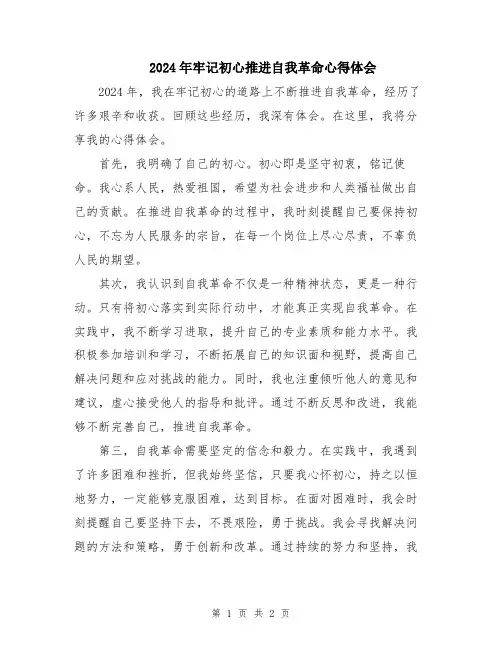 2024年牢记初心推进自我革命心得体会

2024年，我在牢记初心的道路上不断推进自我革命，经历了许多艰辛和收获。回顾这些经历，我深有体会。在这里，我将分享我的心得体会。

首先，我明确了自己的初心。初心即是坚守初衷，铭记使命。我心系人民，热爱祖国，希望为社会进步和人类福祉做出自己的贡献。在推进自我革命的过程中，我时刻提醒自己要保持初心，不忘为人民服务的宗旨，在每一个岗位上尽心尽责，不辜负人民的期望。

其次，我认识到自我革命不仅是一种精神状态，更是一种行动。只有将初心落实到实际行动中，才能真正实现自我革命。在实践中，我不断学习进取，提升自己的专业素质和能力水平。我积极参加培训和学习，不断拓展自己的知识面和视野，提高自己解决问题和应对挑战的能力。同时，我也注重倾听他人的意见和建议，虚心接受他人的指导和批评。通过不断反思和改进，我能够不断完善自己，推进自我革命。

第三，自我革命需要坚定的信念和毅力。在实践中，我遇到了许多困难和挫折，但我始终坚信，只要我心怀初心，持之以恒地努力，一定能够克服困难，达到目标。在面对困难时，我会时刻提醒自己要坚持下去，不畏艰险，勇于挑战。我会寻找解决问题的方法和策略，勇于创新和改革。通过持续的努力和坚持，我

第 1 页 共 2 页